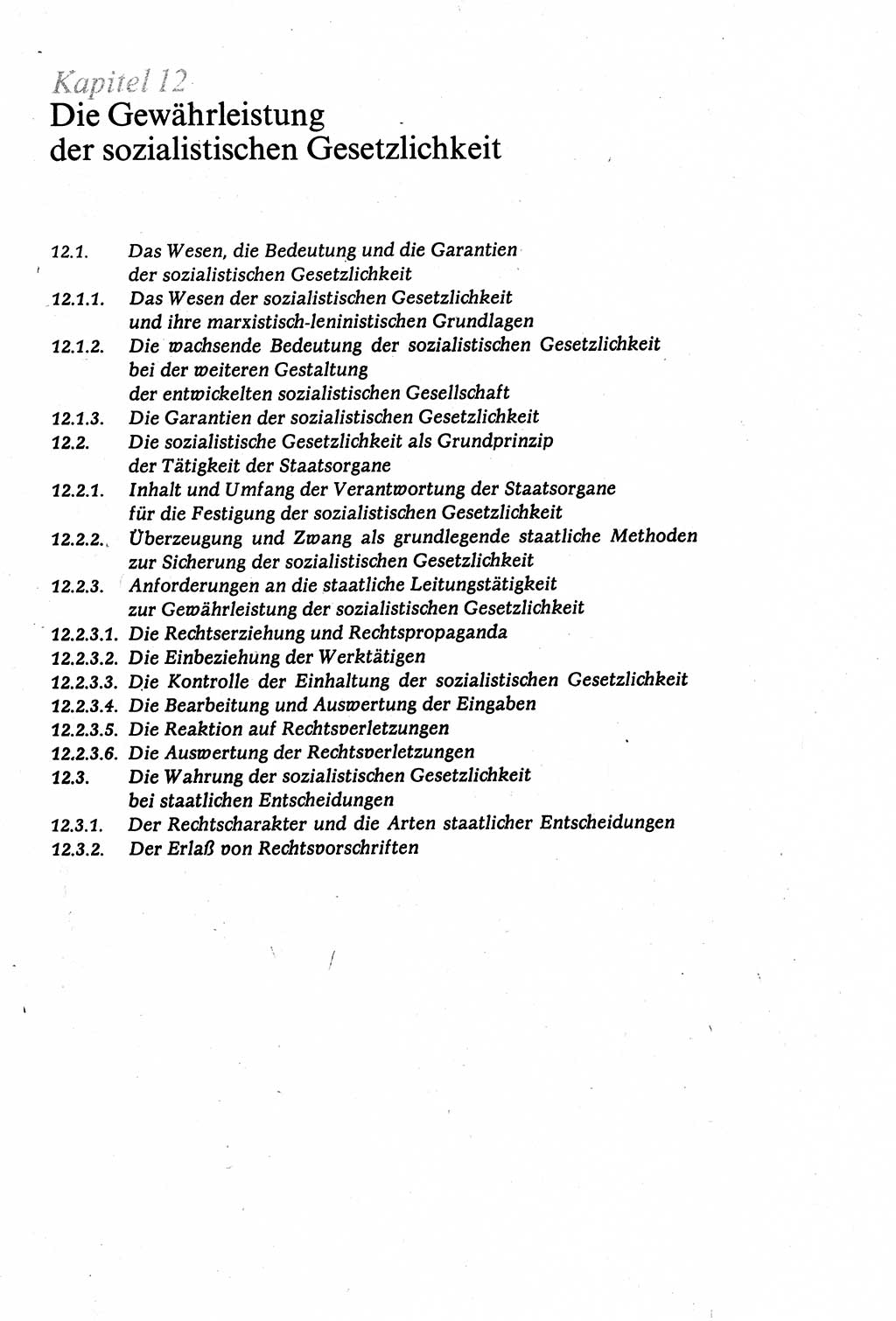 Kapitel 12
Die Gewährleistung der sozialistischen Gesetzlichkeit

12.1. Das Wesen, die Bedeutung und die Garantien der sozialistischen Gesetzlichkeit
12.1.1. Das Wesen der sozialistischen Gesetzlichkeit und ihre marxistisch-leninistischen Grundlagen
12.1.2. Die wachsende Bedeutung der sozialistischen Gesetzlichkeit bei der weiteren Gestaltung der entwickelten sozialistischen Gesellschaft
12.1.3. Die Garantien der sozialistischen Gesetzlichkeit
12.2. Die sozialistische Gesetzlichkeit als Grundprinzip der Tätigkeit der Staatsorgane
12.2.1. Inhalt und Umfang der Verantwortung der Staatsorgane für die Festigung der sozialistischen Gesetzlichkeit
12.2.2. Überzeugung und Zwang als grundlegende staatliche Methoden zur Sicherung der sozialistischen Gesetzlichkeit
12.2.3. Anforderungen an die staatliche Leitungstätigkeit zur Gewährleistung der sozialistischen Gesetzlichkeit
12.2.3.1. Die Rechtserziehung und Rechtspropaganda
12.2.3.2. Die Einbeziehung der Werktätigen
12.2.3.3. Die Kontrolle der Einhaltung der sozialistischen Gesetzlichkeit
12.2.3.4. Die Bearbeitung und Auswertung der Eingaben
12.2.3.5. Die Reaktion auf Rechtsverletzungen
12.2.3.6. Die Auswertung der Rechtsverletzungen
12.3. Die Wahrung der sozialistischen Gesetzlichkeit bei staatlichen Entscheidungen
12.3.1. Der Rechtscharakter und die Arten staatlicher Entscheidungen
12.3.2. Der Erlaß von Rechtsvorschriften